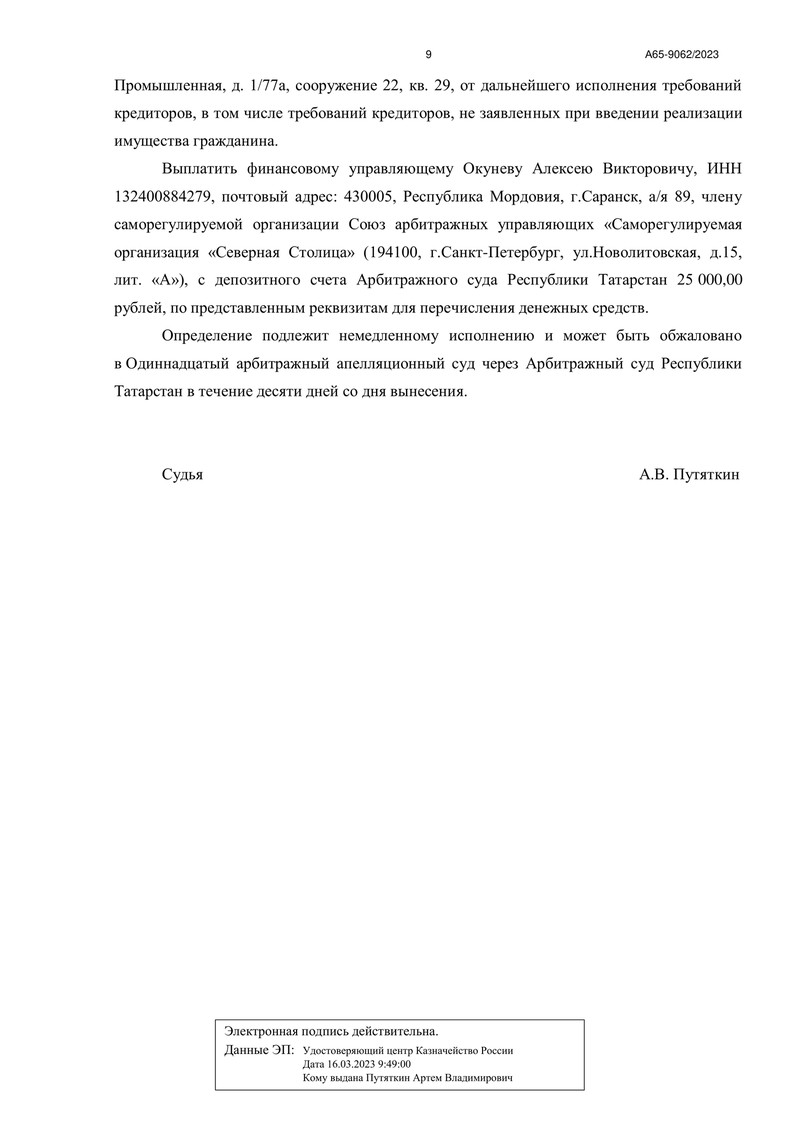 9

А65-9062/2023

Промышленная, д. 1/77а, сооружение 22, кв. 29, от дальнейшего исполнения требований кредиторов, в том числе требований кредиторов, не заявленных при введении реализации имущества гражданина.

Выплатить финансовому управляющему Окуневу Алексею Викторовичу, ИНН 132400884279, почтовый адрес: 430005, Республика Мордовия, г.Саранск, а/я 89, члену саморегулируемой организации Союз арбитражных управляющих «Саморегулируемая организация «Северная Столица» (194100, г.Санкт-Петербург, ул.Новолитовская, д.15, лит. «А»), с депозитного счета Арбитражного суда Республики Татарстан 25 000,00 рублей, по представленным реквизитам для перечисления денежных средств.

Определение подлежит немедленному исполнению и может быть обжаловано в Одиннадцатый арбитражный апелляционный суд через Арбитражный суд Республики Татарстан в течение десяти дней со дня вынесения.

Судья

А.В. Путяткин

Электронная подпись действительна.

Данные ЭП: Удостоверяющий центр Казначейство России
Дата 16.03.2023 9:49:00
Кому выдана Путяткин Артем Владимирович